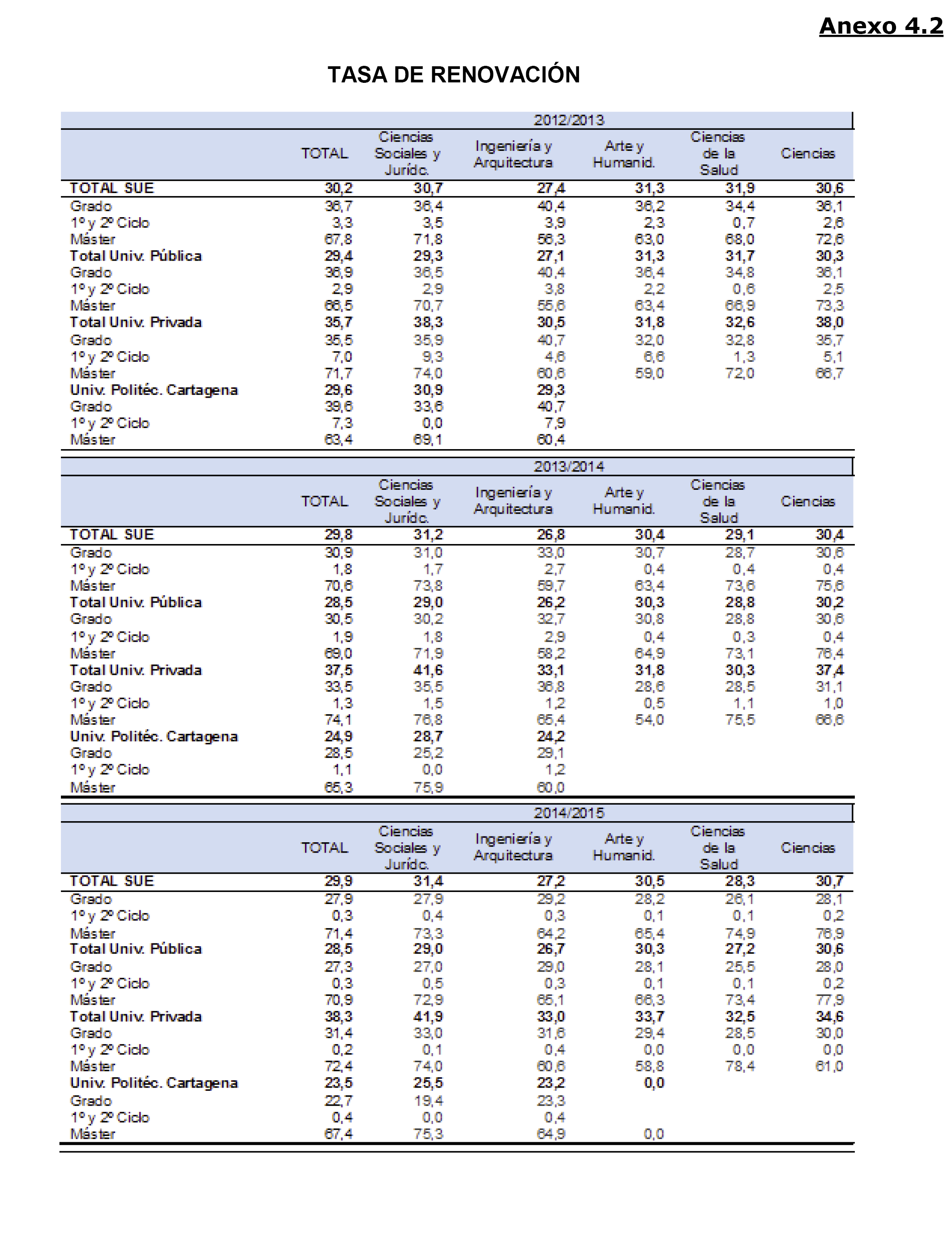 Anexo 4.2

TASA DE RENOVACIÓN

2012/2013

| | TOTAL | Ciencias Sociales y Jurídc. | Ingeniería y Arquitectura | Arte y Humanid. | Ciencias de la Salud | Ciencias |
|---|---|---|---|---|---|---|
| TOTAL SUE | 30,2 | 30,7 | 27,4 | 31,3 | 31,9 | 30,6 |
| Grado | 36,7 | 36,4 | 40,4 | 36,2 | 34,4 | 36,1 |
| 1º y 2º Ciclo | 3,3 | 3,5 | 3,9 | 2,3 | 0,7 | 2,6 |
| Máster | 67,8 | 71,8 | 56,3 | 63,0 | 68,0 | 72,6 |
| Total Univ. Pública | 29,4 | 29,3 | 27,1 | 31,3 | 31,7 | 30,3 |
| Grado | 36,9 | 36,5 | 40,4 | 36,4 | 34,8 | 36,1 |
| 1º y 2º Ciclo | 2,9 | 2,9 | 3,8 | 2,2 | 0,6 | 2,5 |
| Máster | 66,5 | 70,7 | 55,6 | 63,4 | 66,9 | 73,3 |
| Total Univ. Privada | 35,7 | 38,3 | 30,5 | 31,8 | 32,6 | 38,0 |
| Grado | 35,5 | 35,9 | 40,7 | 32,0 | 32,8 | 35,7 |
| 1º y 2º Ciclo | 7,0 | 9,3 | 4,6 | 6,6 | 1,3 | 5,1 |
| Máster | 71,7 | 74,0 | 60,6 | 59,0 | 72,0 | 66,7 |
| Univ. Politéc. Cartagena | 29,6 | 30,9 | 29,3 | | | |
| Grado | 39,6 | 33,6 | 40,7 | | | |
| 1º y 2º Ciclo | 7,3 | 0,0 | 7,9 | | | |
| Máster | 63,4 | 69,1 | 60,4 | | | |

2013/2014

| | TOTAL | Ciencias Sociales y Jurídc. | Ingeniería y Arquitectura | Arte y Humanid. | Ciencias de la Salud | Ciencias |
|---|---|---|---|---|---|---|
| TOTAL SUE | 29,8 | 31,2 | 26,8 | 30,4 | 29,1 | 30,4 |
| Grado | 30,9 | 31,0 | 33,0 | 30,7 | 28,7 | 30,6 |
| 1º y 2º Ciclo | 1,8 | 1,7 | 2,7 | 0,4 | 0,4 | 0,4 |
| Máster | 70,6 | 73,8 | 59,7 | 63,4 | 73,6 | 75,6 |
| Total Univ. Pública | 28,5 | 29,0 | 26,2 | 30,3 | 28,8 | 30,2 |
| Grado | 30,5 | 30,2 | 32,7 | 30,8 | 28,8 | 30,6 |
| 1º y 2º Ciclo | 1,9 | 1,8 | 2,9 | 0,4 | 0,3 | 0,4 |
| Máster | 69,0 | 71,9 | 58,2 | 64,9 | 73,1 | 76,4 |
| Total Univ. Privada | 37,5 | 41,6 | 33,1 | 31,8 | 30,3 | 37,4 |
| Grado | 33,5 | 35,5 | 36,8 | 28,6 | 28,5 | 31,1 |
| 1º y 2º Ciclo | 1,3 | 1,5 | 1,2 | 0,5 | 1,1 | 1,0 |
| Máster | 74,1 | 76,8 | 65,4 | 54,0 | 75,5 | 66,6 |
| Univ. Politéc. Cartagena | 24,9 | 28,7 | 24,2 | | | |
| Grado | 28,5 | 25,2 | 29,1 | | | |
| 1º y 2º Ciclo | 1,1 | 0,0 | 1,2 | | | |
| Máster | 65,3 | 75,9 | 60,0 | | | |

2014/2015

| | TOTAL | Ciencias Sociales y Jurídc. | Ingeniería y Arquitectura | Arte y Humanid. | Ciencias de la Salud | Ciencias |
|---|---|---|---|---|---|---|
| TOTAL SUE | 29,9 | 31,4 | 27,2 | 30,5 | 28,3 | 30,7 |
| Grado | 27,9 | 27,9 | 29,2 | 28,2 | 26,1 | 28,1 |
| 1º y 2º Ciclo | 0,3 | 0,4 | 0,3 | 0,1 | 0,1 | 0,2 |
| Máster | 71,4 | 73,3 | 64,2 | 65,4 | 74,9 | 76,9 |
| Total Univ. Pública | 28,5 | 29,0 | 26,7 | 30,3 | 27,2 | 30,6 |
| Grado | 27,3 | 27,0 | 29,0 | 28,1 | 25,5 | 28,0 |
| 1º y 2º Ciclo | 0,3 | 0,5 | 0,3 | 0,1 | 0,1 | 0,2 |
| Máster | 70,9 | 72,9 | 65,1 | 66,3 | 73,4 | 77,9 |
| Total Univ. Privada | 38,3 | 41,9 | 33,0 | 33,7 | 32,5 | 34,6 |
| Grado | 31,4 | 33,0 | 31,6 | 29,4 | 28,5 | 30,0 |
| 1º y 2º Ciclo | 0,2 | 0,1 | 0,4 | 0,0 | 0,0 | 0,0 |
| Máster | 72,4 | 74,0 | 60,6 | 58,8 | 78,4 | 61,0 |
| Univ. Politéc. Cartagena | 23,5 | 25,5 | 23,2 | 0,0 | | |
| Grado | 22,7 | 19,4 | 23,3 | | | |
| 1º y 2º Ciclo | 0,4 | 0,0 | 0,4 | | | |
| Máster | 67,4 | 75,3 | 64,9 | 0,0 | | |